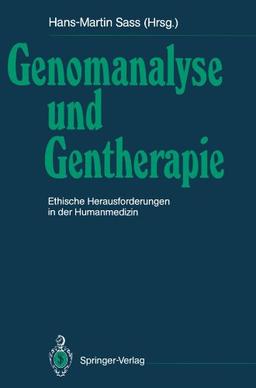 Hans-Martin Sass (Hrsg.)

Genomanalyse und Gentherapie

Ethische Herausforderungen in der Humanmedizin

Springer-Verlag